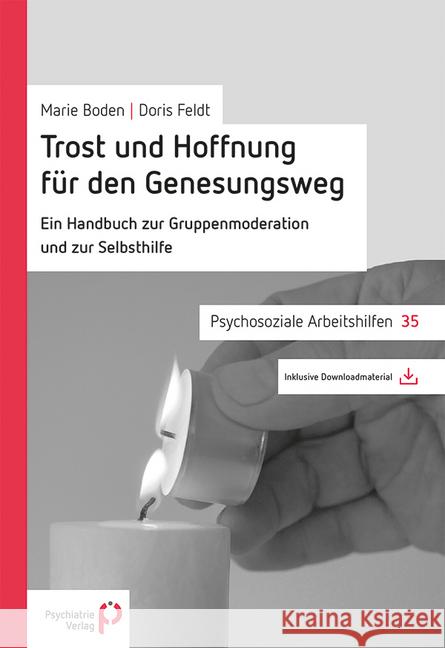 Marie Boden | Doris Feldt

Trost und Hoffnung für den Genesungsweg

Ein Handbuch zur Gruppenmoderation und zur Selbsthilfe

Psychosoziale Arbeitshilfen 35

Inklusive Downloadmaterial

Psychiatrie Verlag